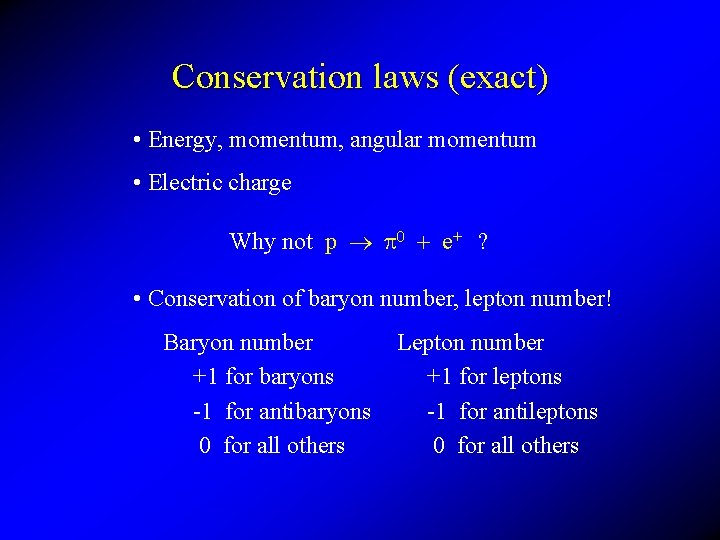 Conservation laws (exact)

• Energy, momentum, angular momentum

• Electric charge

Why not $p \rightarrow \pi^0 + e^+$ ?

• Conservation of baryon number, lepton number!

Baryon number
+1 for baryons
-1 for antibaryons
0 for all others

Lepton number
+1 for leptons
-1 for antileptons
0 for all others